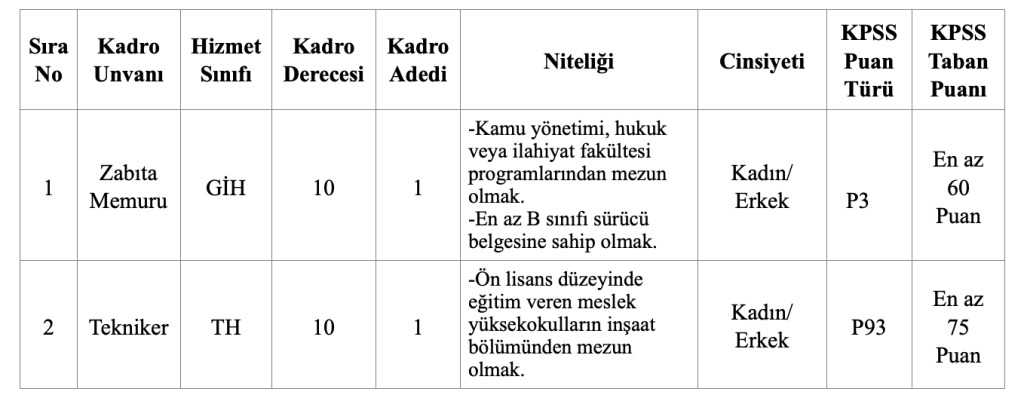 | Sıra No | Kadro Unvanı | Hizmet Sınıfı | Kadro Derecesi | Kadro Adedi | Niteliği | Cinsiyeti | KPSS Puan Türü | KPSS Taban Puanı |
|---|---|---|---|---|---|---|---|---|
| 1 | Zabıta Memuru | GİH | 10 | 1 | -Kamu yönetimi, hukuk veya ilahiyat fakültesi programlarından mezun olmak. -En az B sınıfı sürücü belgesine sahip olmak. | Kadın/ Erkek | P3 | En az 60 Puan |
| 2 | Tekniker | TH | 10 | 1 | -Ön lisans düzeyinde eğitim veren meslek yüksekokulların inşaat bölümünden mezun olmak. | Kadın/ Erkek | P93 | En az 75 Puan |